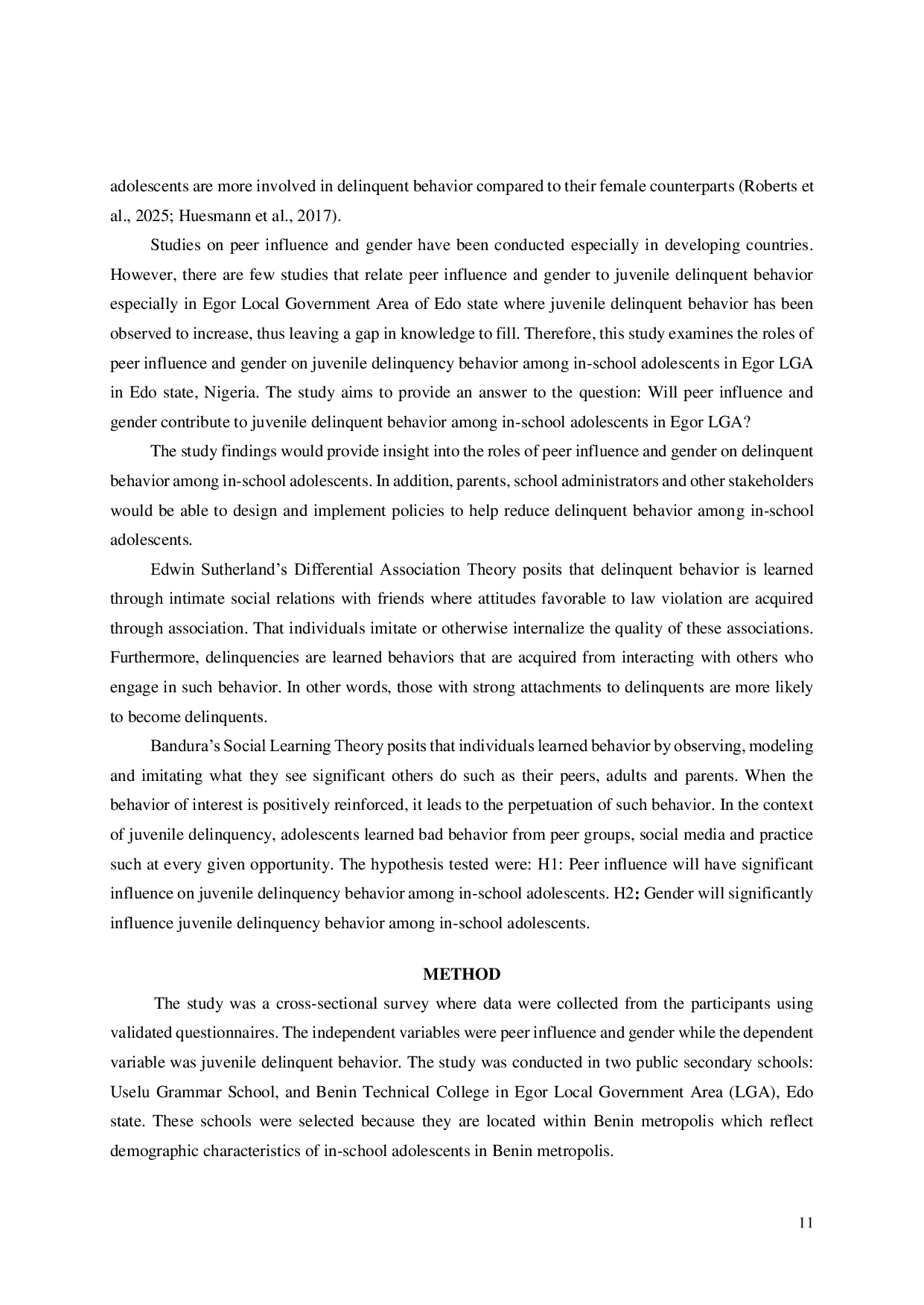 adolescents are more involved in delinquent behavior compared to their female counterparts (Roberts et al., 2025; Huesmann et al., 2017).

Studies on peer influence and gender have been conducted especially in developing countries. However, there are few studies that relate peer influence and gender to juvenile delinquent behavior especially in Egor Local Government Area of Edo state where juvenile delinquent behavior has been observed to increase, thus leaving a gap in knowledge to fill. Therefore, this study examines the roles of peer influence and gender on juvenile delinquency behavior among in-school adolescents in Egor LGA in Edo state, Nigeria. The study aims to provide an answer to the question: Will peer influence and gender contribute to juvenile delinquent behavior among in-school adolescents in Egor LGA?

The study findings would provide insight into the roles of peer influence and gender on delinquent behavior among in-school adolescents. In addition, parents, school administrators and other stakeholders would be able to design and implement policies to help reduce delinquent behavior among in-school adolescents.

Edwin Sutherland's Differential Association Theory posits that delinquent behavior is learned through intimate social relations with friends where attitudes favorable to law violation are acquired through association. That individuals imitate or otherwise internalize the quality of these associations. Furthermore, delinquencies are learned behaviors that are acquired from interacting with others who engage in such behavior. In other words, those with strong attachments to delinquents are more likely to become delinquents.

Bandura's Social Learning Theory posits that individuals learned behavior by observing, modeling and imitating what they see significant others do such as their peers, adults and parents. When the behavior of interest is positively reinforced, it leads to the perpetuation of such behavior. In the context of juvenile delinquency, adolescents learned bad behavior from peer groups, social media and practice such at every given opportunity. The hypothesis tested were: H1: Peer influence will have significant influence on juvenile delinquency behavior among in-school adolescents. H2: Gender will significantly influence juvenile delinquency behavior among in-school adolescents.

METHOD

The study was a cross-sectional survey where data were collected from the participants using validated questionnaires. The independent variables were peer influence and gender while the dependent variable was juvenile delinquent behavior. The study was conducted in two public secondary schools: Uselu Grammar School, and Benin Technical College in Egor Local Government Area (LGA), Edo state. These schools were selected because they are located within Benin metropolis which reflect demographic characteristics of in-school adolescents in Benin metropolis.

11